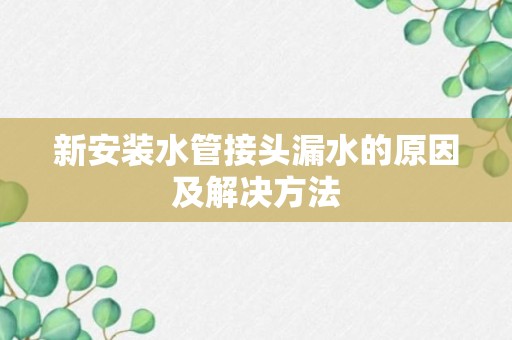 新安装水管接头漏水的原因及解决方法